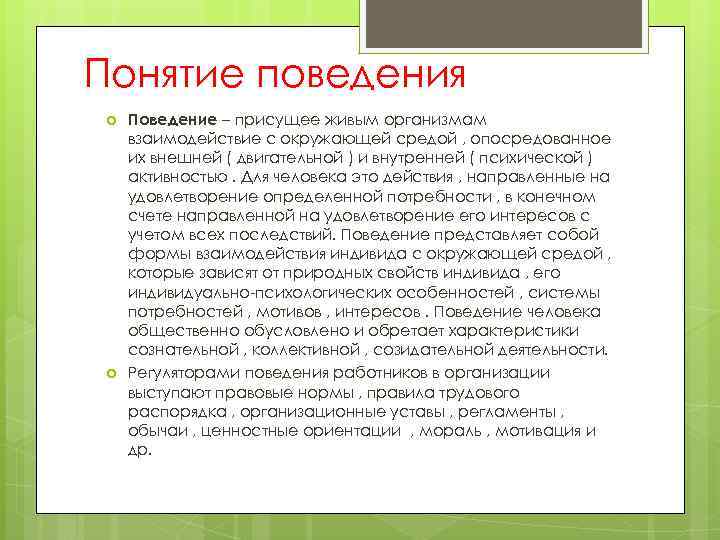 Понятие поведения

Поведение – присущее живым организмам взаимодействие с окружающей средой , опосредованное их внешней ( двигательной ) и внутренней ( психической ) активностью . Для человека это действия , направленные на удовлетворение определенной потребности , в конечном счете направленной на удовлетворение его интересов с учетом всех последствий. Поведение представляет собой формы взаимодействия индивида с окружающей средой , которые зависят от природных свойств индивида , его индивидуально-психологических особенностей , системы потребностей , мотивов , интересов . Поведение человека общественно обусловлено и обретает характеристики сознательной , коллективной , созидательной деятельности.

Регуляторами поведения работников в организации выступают правовые нормы , правила трудового распорядка , организационные уставы , регламенты , обычаи , ценностные ориентации , мораль , мотивация и др.